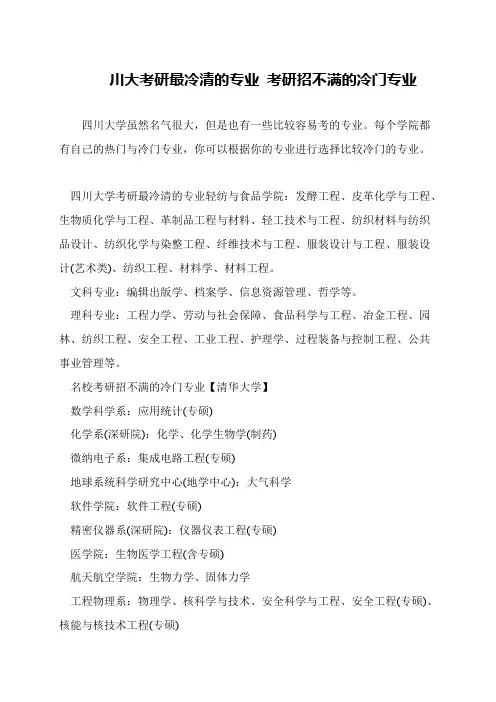 川大考研最冷清的专业 考研招不满的冷门专业

四川大学虽然名气很大，但是也有一些比较容易考的专业。每个学院都有自己的热门与冷门专业，你可以根据你的专业进行选择比较冷门的专业。

四川大学考研最冷清的专业轻纺与食品学院：发酵工程、皮革化学与工程、生物质化学与工程、革制品工程与材料、轻工技术与工程、纺织材料与纺织品设计、纺织化学与染整工程、纤维技术与工程、服装设计与工程、服装设计(艺术类)、纺织工程、材料学、材料工程。

文科专业：编辑出版学、档案学、信息资源管理、哲学等。

理科专业：工程力学、劳动与社会保障、食品科学与工程、冶金工程、园林、纺织工程、安全工程、工业工程、护理学、过程装备与控制工程、公共事业管理等。

名校考研招不满的冷门专业【清华大学】

数学科学系：应用统计(专硕)

化学系(深研院)：化学、化学生物学(制药)

微纳电子系：集成电路工程(专硕)

地球系统科学研究中心(地学中心)：大气科学

软件学院：软件工程(专硕)

精密仪器系(深研院)：仪器仪表工程(专硕)

医学院：生物医学工程(含专硕)

航天航空学院：生物力学、固体力学

工程物理系：物理学、核科学与技术、安全科学与工程、安全工程(专硕)、核能与核技术工程(专硕)